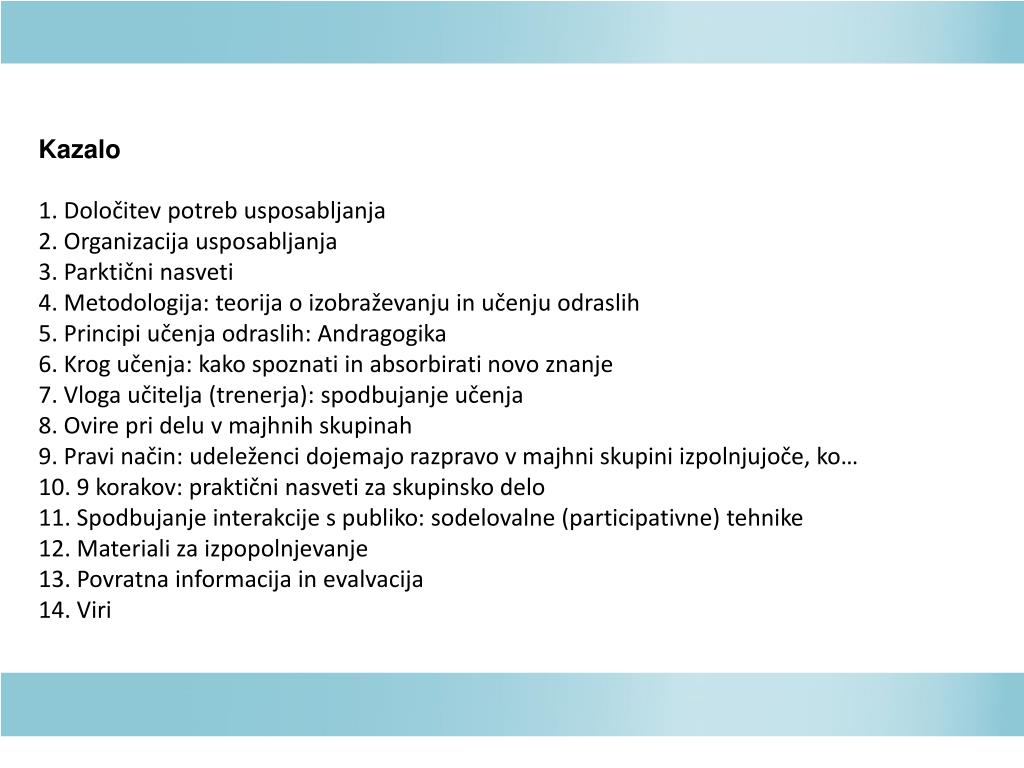 Kazalo

1. Določitev potreb usposabljanja
2. Organizacija usposabljanja
3. Parktični nasveti
4. Metodologija: teorija o izobraževanju in učenju odraslih
5. Principi učenja odraslih: Andragogika
6. Krog učenja: kako spoznati in absorbirati novo znanje
7. Vloga učitelja (trenerja): spodbujanje učenja
8. Ovire pri delu v majhnih skupinah
9. Pravi način: udeleženci dojemajo razpravo v majhni skupini izpolnjujoče, ko…
10. 9 korakov: praktični nasveti za skupinsko delo
11. Spodbujanje interakcije s publiko: sodelovalne (participativne) tehnike
12. Materiali za izpopolnjevanje
13. Povratna informacija in evalvacija
14. Viri